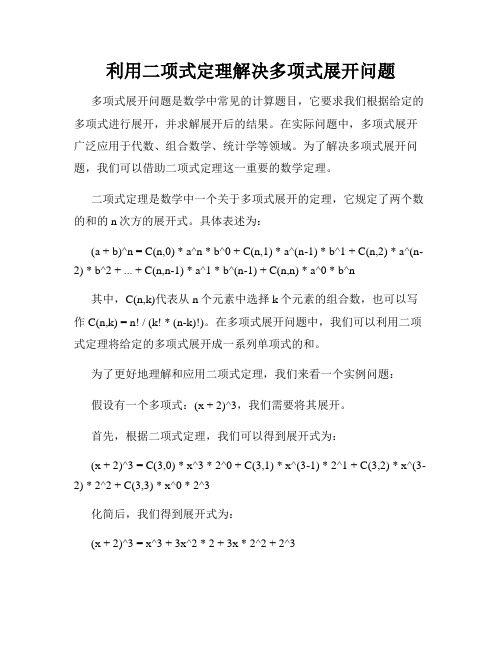 利用二项式定理解决多项式展开问题

多项式展开问题是数学中常见的计算题目，它要求我们根据给定的多项式进行展开，并求解展开后的结果。在实际问题中，多项式展开广泛应用于代数、组合数学、统计学等领域。为了解决多项式展开问题，我们可以借助二项式定理这一重要的数学定理。

二项式定理是数学中一个关于多项式展开的定理，它规定了两个数的和的 n 次方的展开式。具体表述为：

(a + b)^n = C(n,0) * a^n * b^0 + C(n,1) * a^(n-1) * b^1 + C(n,2) * a^(n-2) * b^2 + ... + C(n,n-1) * a^1 * b^(n-1) + C(n,n) * a^0 * b^n

其中，C(n,k)代表从 n 个元素中选择 k 个元素的组合数，也可以写作 C(n,k) = n! / (k! * (n-k)!)。在多项式展开问题中，我们可以利用二项式定理将给定的多项式展开成一系列单项式的和。

为了更好地理解和应用二项式定理，我们来看一个实例问题：

假设有一个多项式：(x + 2)^3，我们需要将其展开。

首先，根据二项式定理，我们可以得到展开式为：

(x + 2)^3 = C(3,0) * x^3 * 2^0 + C(3,1) * x^(3-1) * 2^1 + C(3,2) * x^(3-2) * 2^2 + C(3,3) * x^0 * 2^3

化简后，我们得到展开式为：

(x + 2)^3 = x^3 + 3x^2 * 2 + 3x * 2^2 + 2^3